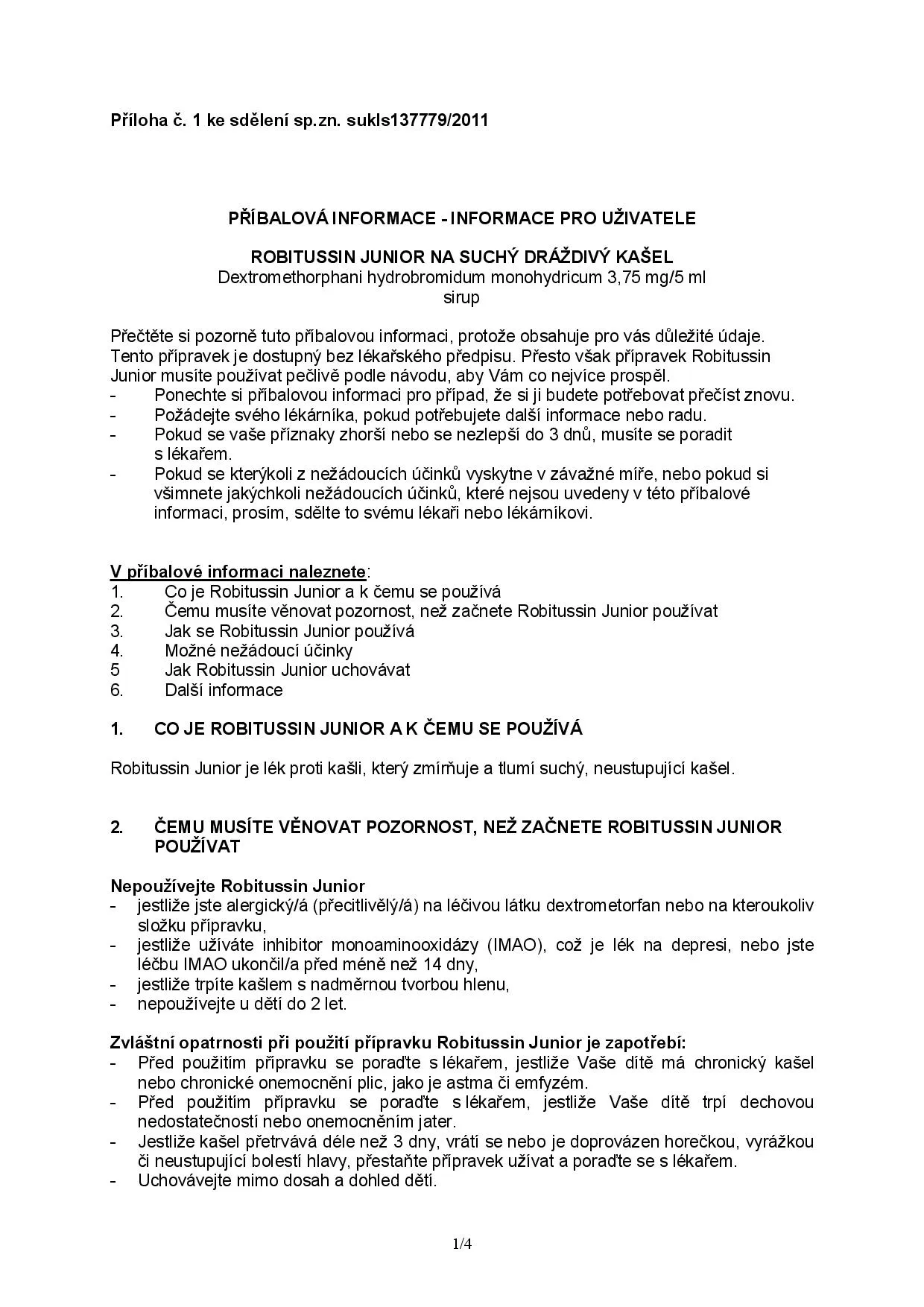 Příloha č. 1 ke sdělení sp.zn. sukls137779/2011

PŘÍBALOVÁ INFORMACE - INFORMACE PRO UŽIVATELE

ROBITUSSIN JUNIOR NA SUCHÝ DRÁŽDIVÝ KAŠEL
Dextromethorphani hydrobromidum monohydricum 3,75 mg/5 ml
sirup

Přečtěte si pozorně tuto příbalovou informaci, protože obsahuje pro vás důležité údaje. Tento přípravek je dostupný bez lékařského předpisu. Přesto však přípravek Robitussin Junior musíte používat pečlivě podle návodu, aby Vám co nejvíce prospěl.
- Ponechte si příbalovou informaci pro případ, že si ji budete potřebovat přečíst znovu.
- Požádejte svého lékárníka, pokud potřebujete další informace nebo radu.
- Pokud se vaše příznaky zhorší nebo se nezlepší do 3 dnů, musíte se poradit s lékařem.
- Pokud se kterýkoli z nežádoucích účinků vyskytne v závažné míře, nebo pokud si všimnete jakýchkoli nežádoucích účinků, které nejsou uvedeny v této příbalové informaci, prosím, sdělte to svému lékaři nebo lékárníkovi.

V příbalové informaci naleznete:
1. Co je Robitussin Junior a k čemu se používá
2. Čemu musíte věnovat pozornost, než začnete Robitussin Junior používat
3. Jak se Robitussin Junior používá
4. Možné nežádoucí účinky
5 Jak Robitussin Junior uchovávat
6. Další informace

1. CO JE ROBITUSSIN JUNIOR A K ČEMU SE POUŽÍVÁ

Robitussin Junior je lék proti kašli, který zmírňuje a tlumí suchý, neustupující kašel.

2. ČEMU MUSÍTE VĚNOVAT POZORNOST, NEŽ ZAČNETE ROBITUSSIN JUNIOR POUŽÍVAT

Nepoužívejte Robitussin Junior
- jestliže jste alergický/á (přecitlivělý/á) na léčivou látku dextrometorfan nebo na kteroukoliv složku přípravku,
- jestliže užíváte inhibitor monoaminooxidázy (IMAO), což je lék na depresi, nebo jste léčbu IMAO ukončil/a před méně než 14 dny,
- jestliže trpíte kašlem s nadměrnou tvorbou hlenu,
- nepoužívejte u dětí do 2 let.

Zvláštní opatrnosti při použití přípravku Robitussin Junior je zapotřebí:
- Před použitím přípravku se poraďte s lékařem, jestliže Vaše dítě má chronický kašel nebo chronické onemocnění plic, jako je astma či emfyzém.
- Před použitím přípravku se poraďte s lékařem, jestliže Vaše dítě trpí dechovou nedostatečností nebo onemocněním jater.
- Jestliže kašel přetrvává déle než 3 dny, vrátí se nebo je doprovázen horečkou, vyrážkou či neustupující bolestí hlavy, přestaňte přípravek užívat a poraďte se s lékařem.
- Uchovávejte mimo dosah a dohled dětí.

1/4